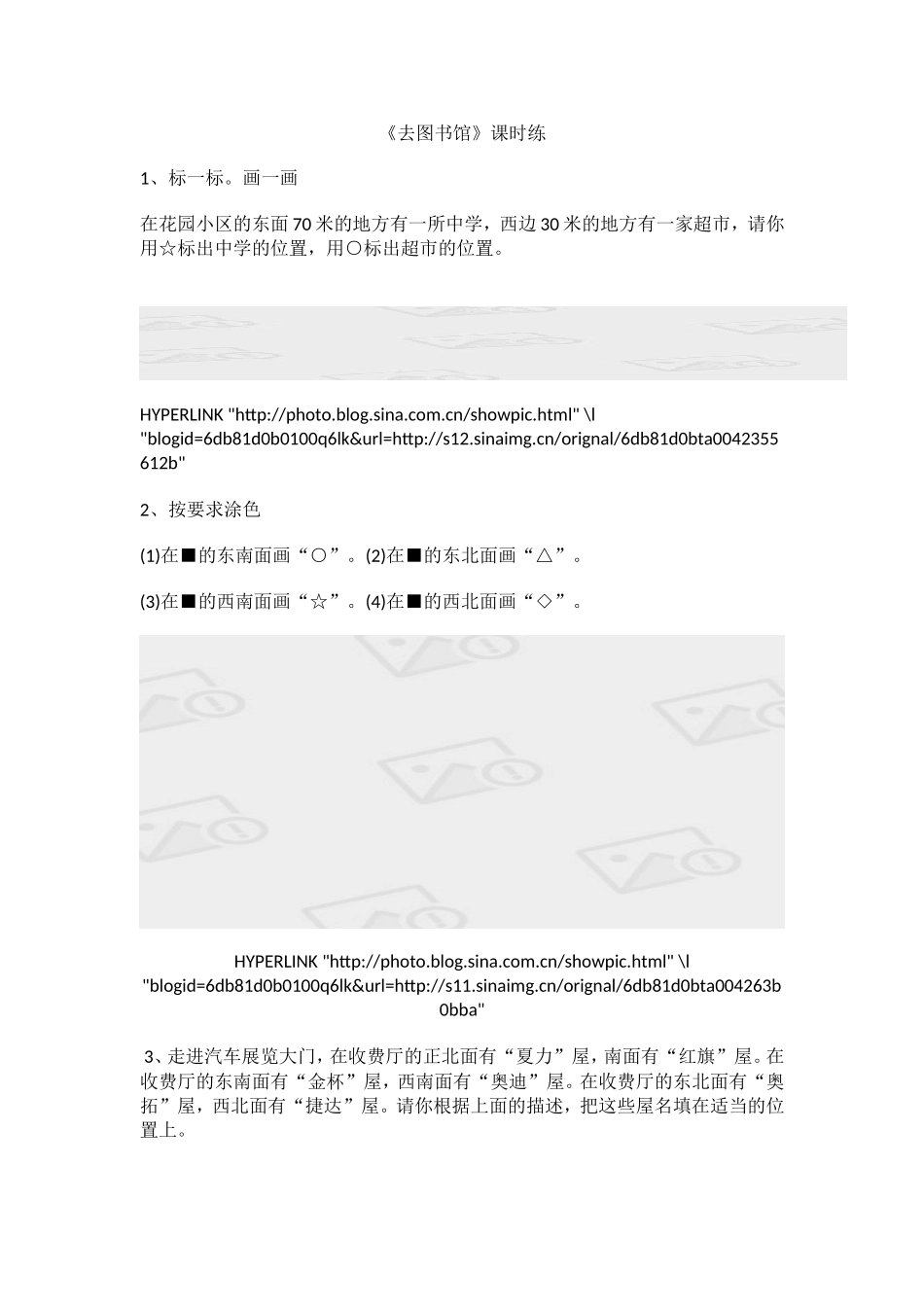 《去图书馆》课时练

1、标一标。画一画

在花园小区的东面70米的地方有一所中学，西边30米的地方有一家超市，请你用☆标出中学的位置，用○标出超市的位置。

HYPERLINK "http://photo.blog.sina.com.cn/showpic.html" \l "blogid=6db81d0b0100q6lk&url=http://s12.sinaimg.cn/orignal/6db81d0bta0042355612b"

2、按要求涂色

(1)在■的东南面画“○”。(2)在■的东北面画“△”。

(3)在■的西南面画“☆”。(4)在■的西北面画“◇”。

HYPERLINK "http://photo.blog.sina.com.cn/showpic.html" \l "blogid=6db81d0b0100q6lk&url=http://s11.sinaimg.cn/orignal/6db81d0bta004263b0bba"

3、走进汽车展览大门，在收费厅的正北面有“夏力”屋，南面有“红旗”屋。在收费厅的东南面有“金杯”屋，西南面有“奥迪”屋。在收费厅的东北面有“奥拓”屋，西北面有“捷达”屋。请你根据上面的描述，把这些屋名填在适当的位置上。